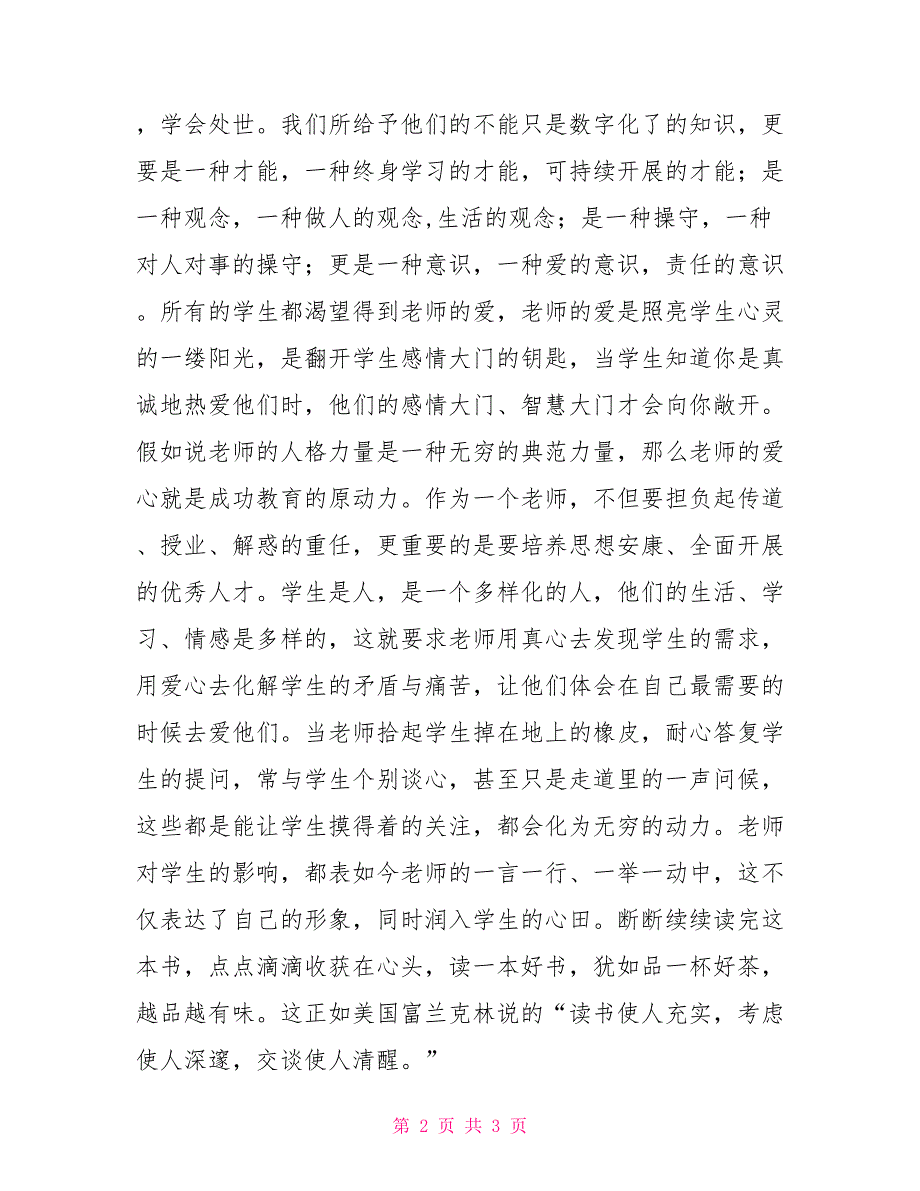 ，学会处世。我们所给予他们的不能只是数字化了的知识，更要是一种才能，一种终身学习的才能，可持续开展的才能；是一种观念，一种做人的观念,生活的观念；是一种操守，一种对人对事的操守；更是一种意识，一种爱的意识，责任的意识。所有的学生都渴望得到老师的爱，老师的爱是照亮学生心灵的一缕阳光，是翻开学生感情大门的钥匙，当学生知道你是真诚地热爱他们时，他们的感情大门、智慧大门才会向你敞开。假如说老师的人格力量是一种无穷的典范力量，那么老师的爱心就是成功教育的原动力。作为一个老师，不但要担负起传道、授业、解惑的重任，更重要的是要培养思想安康、全面开展的优秀人才。学生是人，是一个多样化的人，他们的生活、学习、情感是多样的，这就要求老师用真心去发现学生的需求，用爱心去化解学生的矛盾与痛苦，让他们体会在自己最需要的时候去爱他们。当老师拾起学生掉在地上的橡皮，耐心答复学生的提问，常与学生个别谈心，甚至只是走道里的一声问候，这些都是能让学生摸得着的关注，都会化为无穷的动力。老师对学生的影响，都表如今老师的一言一行、一举一动中，这不仅表达了自己的形象，同时润入学生的心田。断断续续读完这本书，点点滴滴收获在心头，读一本好书，犹如品一杯好茶，越品越有味。这正如美国富兰克林说的“读书使人充实，考虑使人深邃，交谈使人清醒。”

第 2 页 共 3 页